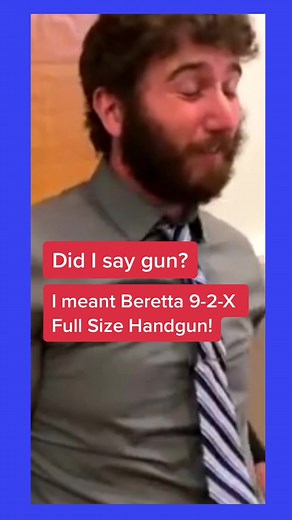 Did I say gun?

I meant Beretta 9-2-X Full Size Handgun!